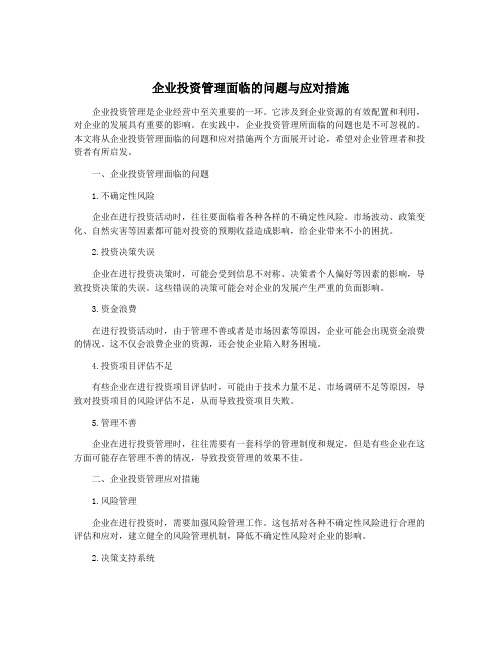 企业投资管理面临的问题与应对措施

企业投资管理是企业经营中至关重要的一环。它涉及到企业资源的有效配置和利用，对企业的发展具有重要的影响。在实践中，企业投资管理所面临的问题也是不可忽视的。本文将从企业投资管理面临的问题和应对措施两个方面展开讨论，希望对企业管理者和投资者有所启发。

一、企业投资管理面临的问题

1.不确定性风险

企业在进行投资活动时，往往要面临着各种各样的不确定性风险。市场波动、政策变化、自然灾害等因素都可能对投资的预期收益造成影响，给企业带来不小的困扰。

2.投资决策失误

企业在进行投资决策时，可能会受到信息不对称、决策者个人偏好等因素的影响，导致投资决策的失误。这些错误的决策可能会对企业的发展产生严重的负面影响。

3.资金浪费

在进行投资活动时，由于管理不善或者是市场因素等原因，企业可能会出现资金浪费的情况。这不仅会浪费企业的资源，还会使企业陷入财务困境。

4.投资项目评估不足

有些企业在进行投资项目评估时，可能由于技术力量不足、市场调研不足等原因，导致对投资项目的风险评估不足，从而导致投资项目失败。

5.管理不善

企业在进行投资管理时，往往需要有一套科学的管理制度和规定，但是有些企业在这方面可能存在管理不善的情况，导致投资管理的效果不佳。

二、企业投资管理应对措施

1.风险管理

企业在进行投资时，需要加强风险管理工作。这包括对各种不确定性风险进行合理的评估和应对，建立健全的风险管理机制，降低不确定性风险对企业的影响。

2.决策支持系统